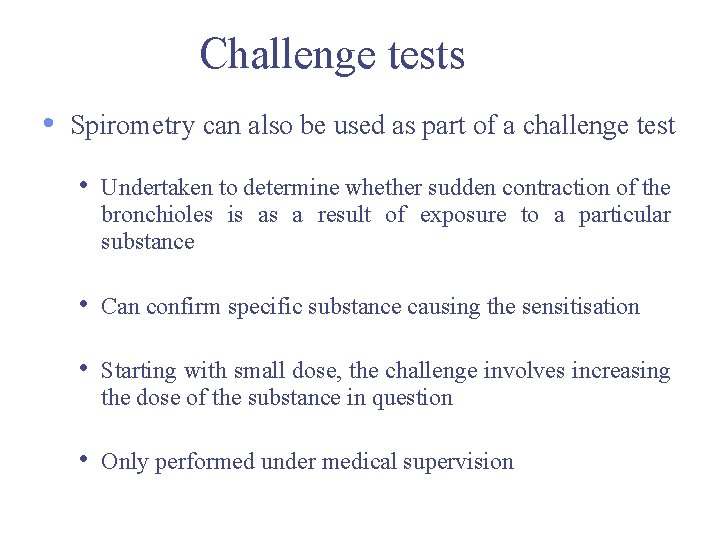 Challenge tests

• Spirometry can also be used as part of a challenge test

• Undertaken to determine whether sudden contraction of the bronchioles is as a result of exposure to a particular substance

• Can confirm specific substance causing the sensitisation

• Starting with small dose, the challenge involves increasing the dose of the substance in question

• Only performed under medical supervision